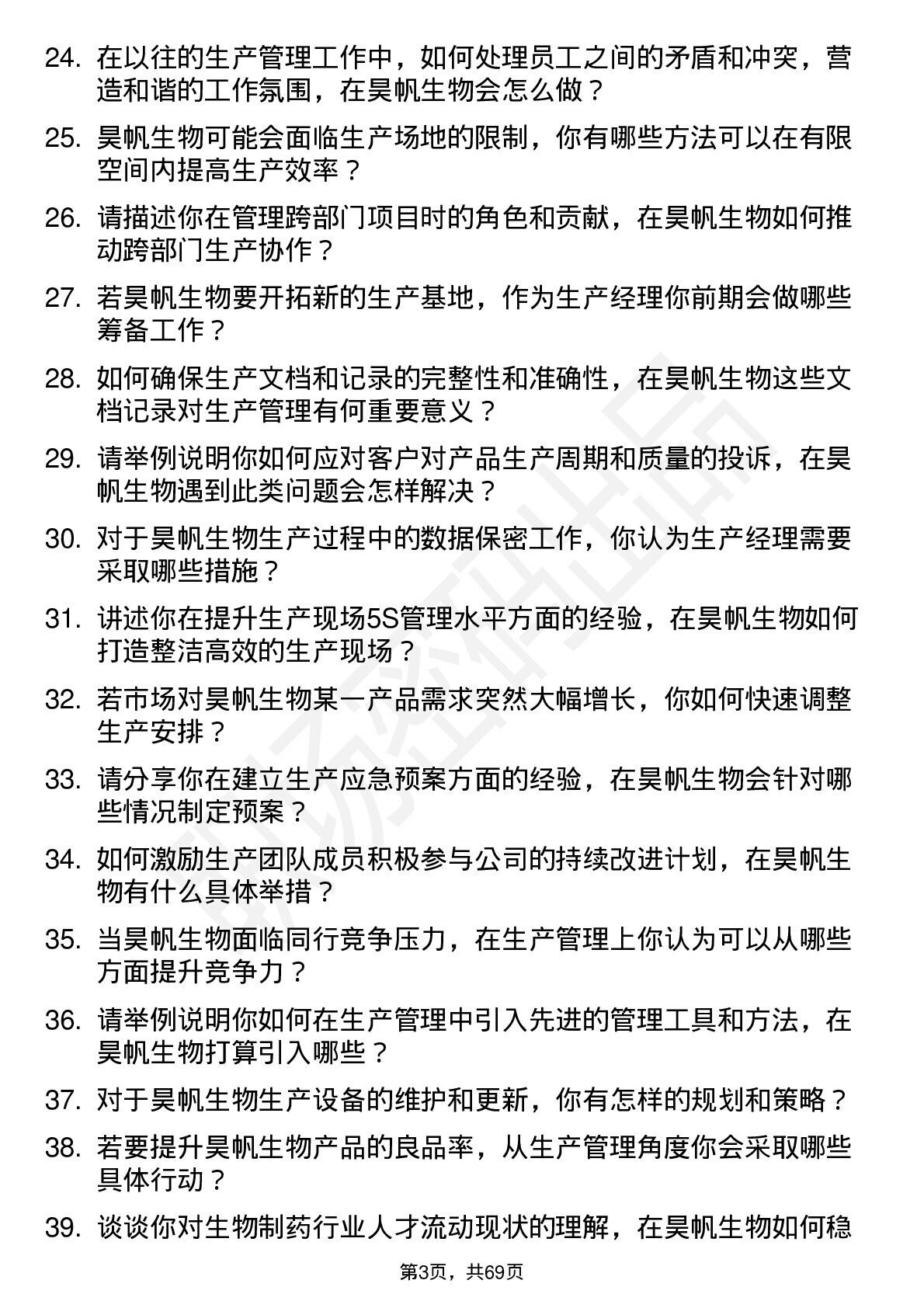 24. 在以往的生产管理工作中，如何处理员工之间的矛盾和冲突，营造和谐的工作氛围，在昊帆生物会怎么做？

25. 昊帆生物可能会面临生产场地的限制，你有哪些方法可以在有限空间内提高生产效率？

26. 请描述你在管理跨部门项目时的角色和贡献，在昊帆生物如何推动跨部门生产协作？

27. 若昊帆生物要开拓新的生产基地，作为生产经理你前期会做哪些筹备工作？

28. 如何确保生产文档和记录的完整性和准确性，在昊帆生物这些文档记录对生产管理有何重要意义？

29. 请举例说明你如何应对客户对产品生产周期和质量的投诉，在昊帆生物遇到此类问题会怎样解决？

30. 对于昊帆生物生产过程中的数据保密工作，你认为生产经理需要采取哪些措施？

31. 讲述你在提升生产现场5S管理水平方面的经验，在昊帆生物如何打造整洁高效的生产现场？

32. 若市场对昊帆生物某一产品需求突然大幅增长，你如何快速调整生产安排？

33. 请分享你在建立生产应急预案方面的经验，在昊帆生物会针对哪些情况制定预案？

34. 如何激励生产团队成员积极参与公司的持续改进计划，在昊帆生物有什么具体举措？

35. 当昊帆生物面临同行竞争压力，在生产管理上你认为可以从哪些方面提升竞争力？

36. 请举例说明你如何在生产管理中引入先进的管理工具和方法，在昊帆生物打算引入哪些？

37. 对于昊帆生物生产设备的维护和更新，你有怎样的规划和策略？

38. 若要提升昊帆生物产品的良品率，从生产管理角度你会采取哪些具体行动？

39. 谈谈你对生物制药行业人才流动现状的理解，在昊帆生物如何稳

第3页，共69页